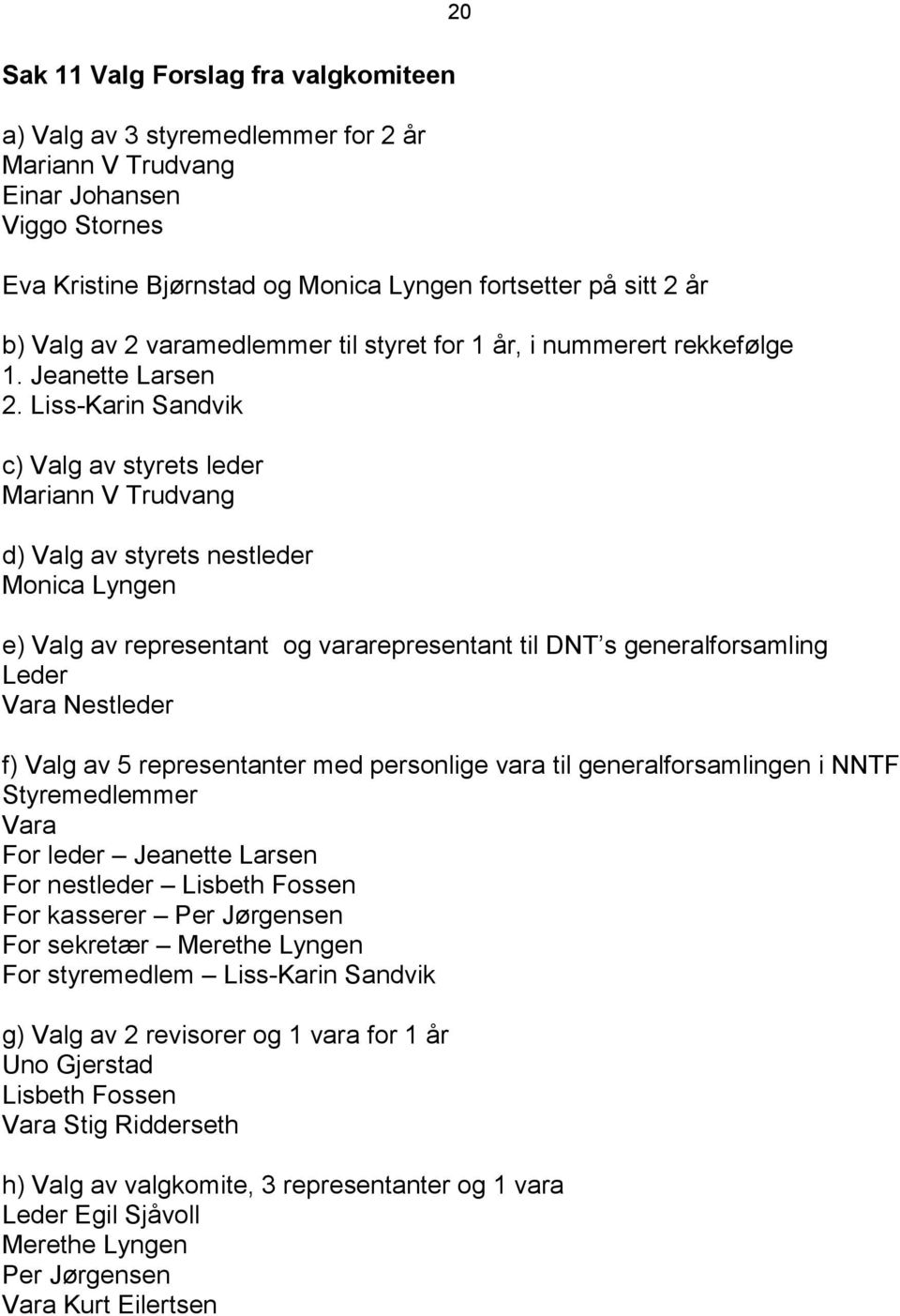 20

Sak 11 Valg Forslag fra valgkomiteen

a) Valg av 3 styremedlemmer for 2 år
Mariann V Trudvang
Einar Johansen
Viggo Stornes

Eva Kristine Bjørnstad og Monica Lyngen fortsetter på sitt 2 år

b) Valg av 2 varamedlemmer til styret for 1 år, i nummerert rekkefølge
1. Jeanette Larsen
2. Liss-Karin Sandvik

c) Valg av styrets leder
Mariann V Trudvang

d) Valg av styrets nestleder
Monica Lyngen

e) Valg av representant og vararepresentant til DNT s generalforsamling
Leder
Vara Nestleder

f) Valg av 5 representanter med personlige vara til generalforsamlingen i NNTF
Styremedlemmer
Vara
For leder – Jeanette Larsen
For nestleder – Lisbeth Fossen
For kasserer – Per Jørgensen
For sekretær – Merethe Lyngen
For styremedlem – Liss-Karin Sandvik

g) Valg av 2 revisorer og 1 vara for 1 år
Uno Gjerstad
Lisbeth Fossen
Vara Stig Ridderseth

h) Valg av valgkomite, 3 representanter og 1 vara
Leder Egil Sjåvoll
Merethe Lyngen
Per Jørgensen
Vara Kurt Eilertsen